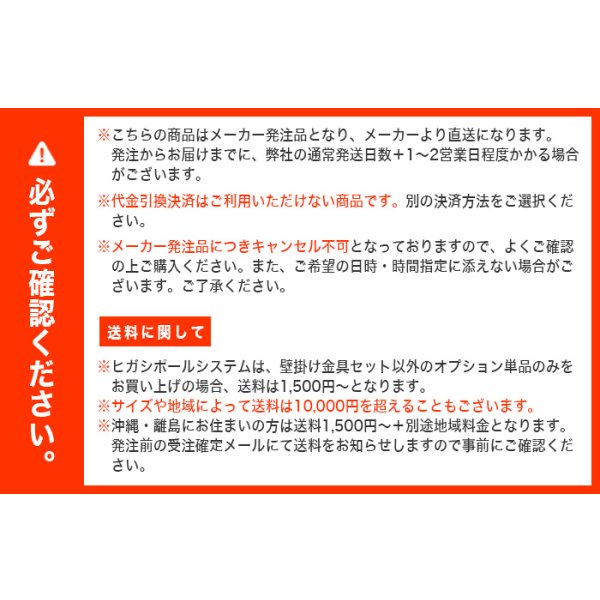 必ずご確認ください。

※こちらの商品はメーカー発注品となり、メーカーより直送になります。発注からお届けまでに、弊社の通常発送日数＋1～2営業日程度かかる場合がございます。

※代金引換決済はご利用いただけない商品です。別の決済方法をご選択ください。

※メーカー発注品につきキャンセル不可となっておりますので、よくご確認の上ご購入ください。また、ご希望の日時・時間指定に添えない場合がございます。ご了承ください。

送料に関して

※ヒガシポールシステムは、壁掛け金具セット以外のオプション単品のみをお買い上げの場合、送料は1,500円～となります。
※サイズや地域によって送料は10,000円を超えることもございます。
※沖縄・離島にお住まいの方は送料1,500円～＋別途地域料金となります。発注前の受注確定メールにて送料をお知らせしますので事前にご確認ください。